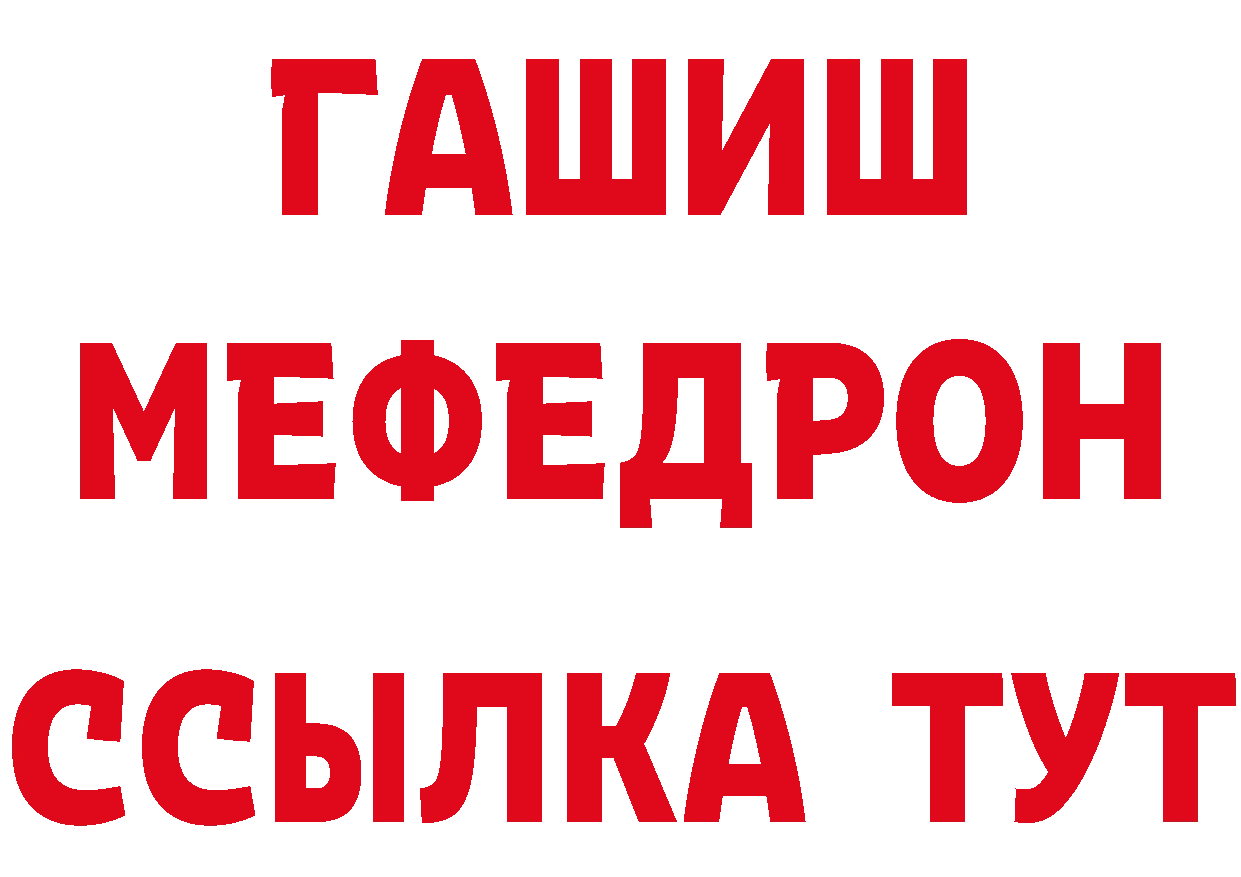 ГАШИШ
МЕФЕДРОН
ССЫЛКА ТУТ